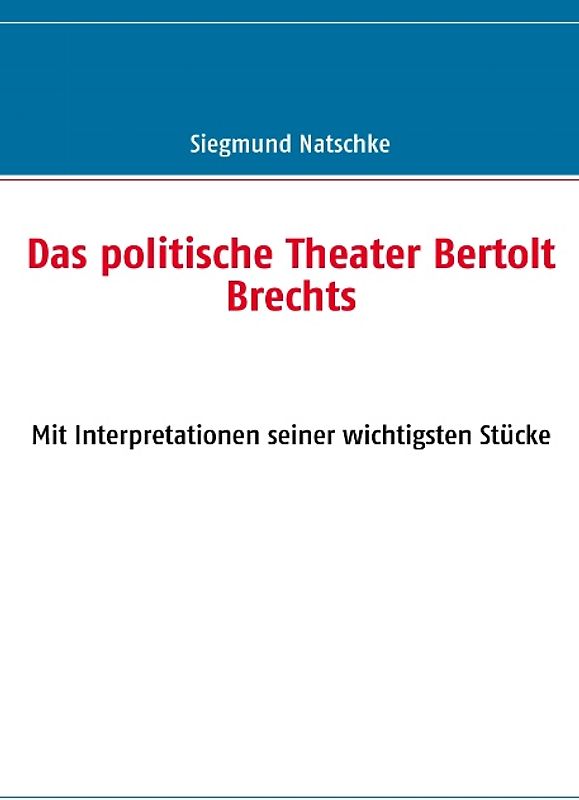 Siegmund Natschke

Das politische Theater Bertolt Brechts

Mit Interpretationen seiner wichtigsten Stücke